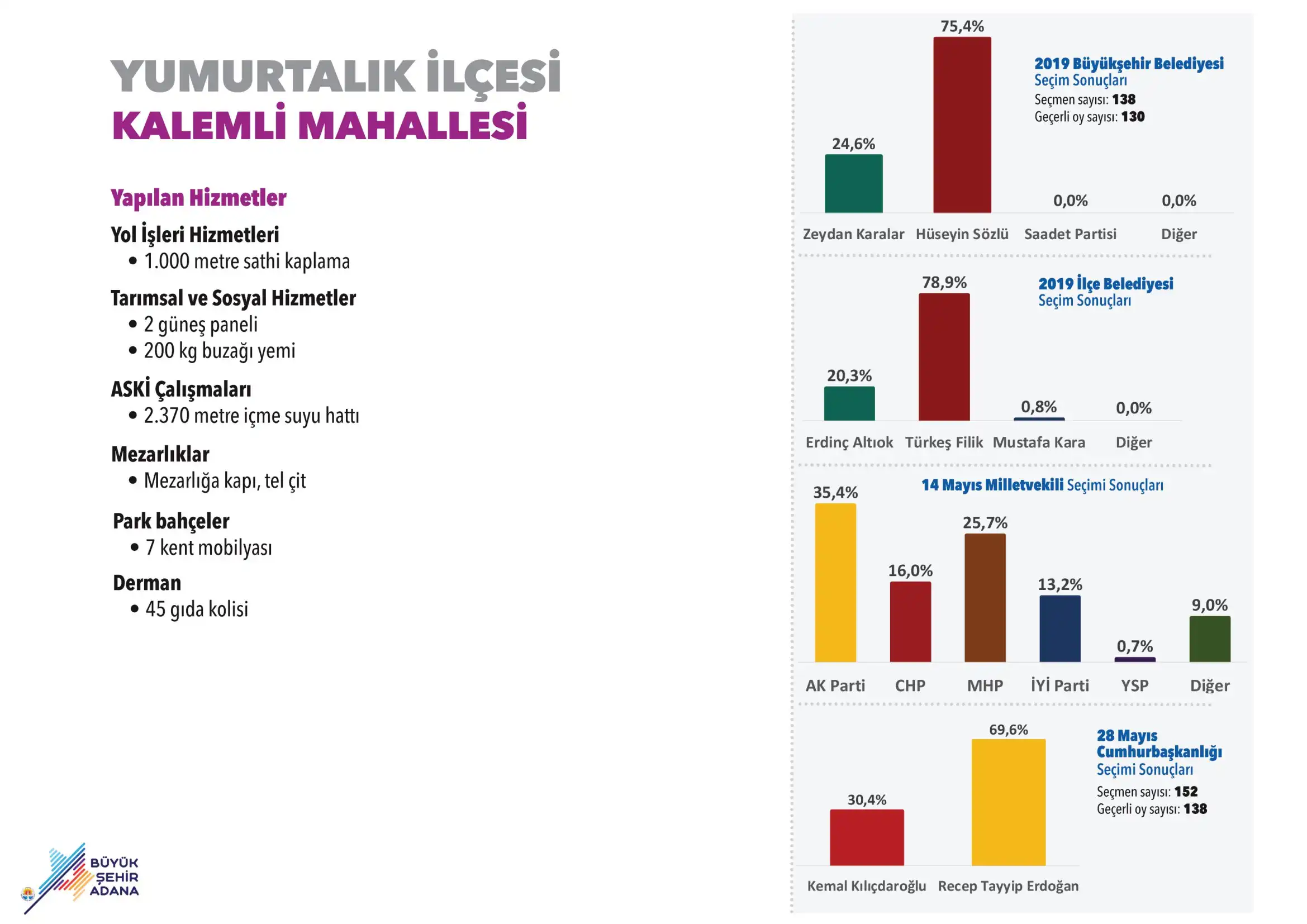 YUMURTALIK İLÇESİ
KALEMLİ MAHALLESİ

Yapılan Hizmetler

Yol İşleri Hizmetleri
• 1.000 metre sathi kaplama

Tarımsal ve Sosyal Hizmetler
• 2 güneş paneli
• 200 kg buzağı yemi

ASKİ Çalışmaları
• 2.370 metre içme suyu hattı

Mezarlıklar
• Mezarlığa kapı, tel çit

Park bahçeler
• 7 kent mobilyası

Derman
• 45 gıda kolisi

BÜYÜK ŞEHİR ADANA

2019 Büyükşehir Belediyesi Seçim Sonuçları
Seçmen sayısı: 138
Geçerli oy sayısı: 130

24,6%
75,4%
0,0%
0,0%
Zeydan Karalar
Hüseyin Sözlü
Saadet Partisi
Diğer

2019 İlçe Belediyesi Seçim Sonuçları

20,3%
78,9%
0,8%
0,0%
Erdinç Altıok
Türkeş Filik
Mustafa Kara
Diğer

14 Mayıs Milletvekili Seçimi Sonuçları

35,4%
16,0%
25,7%
13,2%
0,7%
9,0%
AK Parti
CHP
MHP
İYİ Parti
YSP
Diğer

28 Mayıs Cumhurbaşkanlığı Seçimi Sonuçları
Seçmen sayısı: 152
Geçerli oy sayısı: 138

30,4%
69,6%
Kemal Kılıçdaroğlu
Recep Tayyip Erdoğan